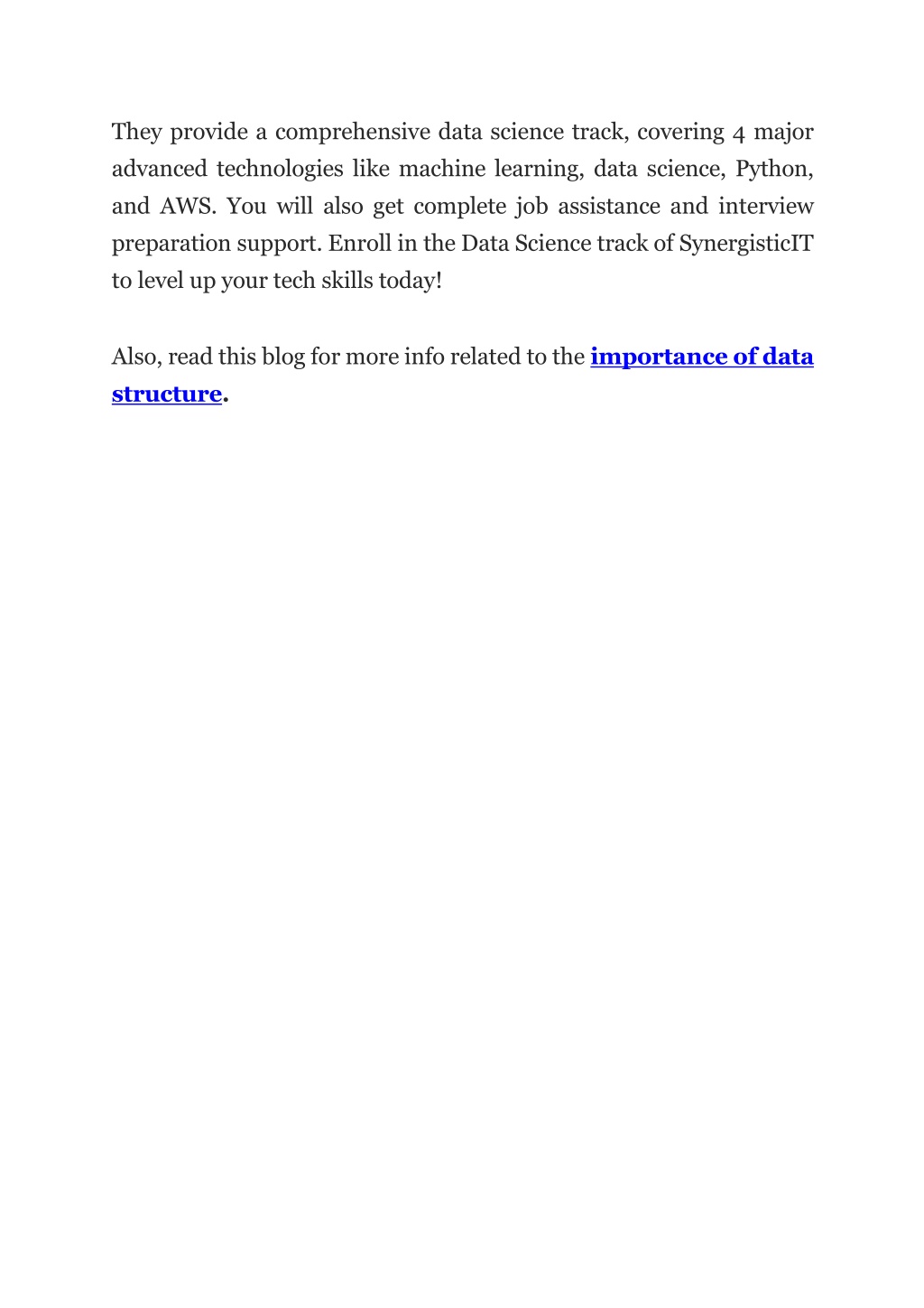 They provide a comprehensive data science track, covering 4 major advanced technologies like machine learning, data science, Python, and AWS. You will also get complete job assistance and interview preparation support. Enroll in the Data Science track of SynergisticIT to level up your tech skills today!

Also, read this blog for more info related to the importance of data structure.